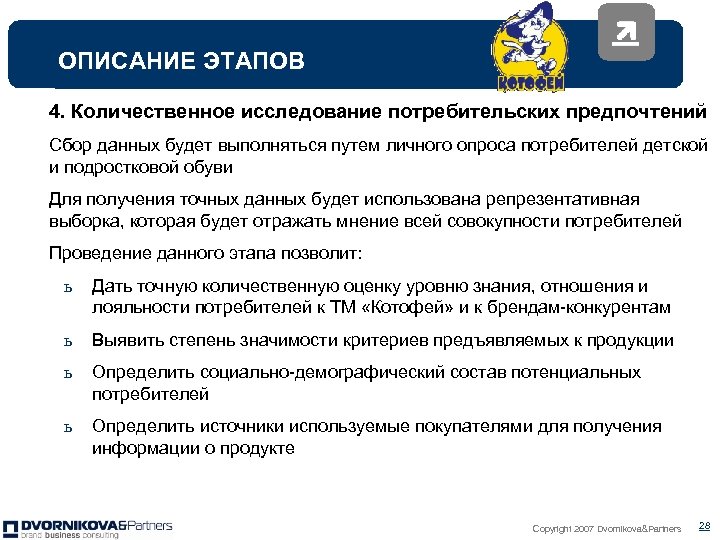 ОПИСАНИЕ ЭТАПОВ

Котофей

4. Количественное исследование потребительских предпочтений

Сбор данных будет выполняться путем личного опроса потребителей детской и подростковой обуви

Для получения точных данных будет использована репрезентативная выборка, которая будет отражать мнение всей совокупности потребителей

Проведение данного этапа позволит:

ь Дать точную количественную оценку уровню знания, отношения и лояльности потребителей к ТМ «Котофей» и к брендам-конкурентам

ь Выявить степень значимости критериев предъявляемых к продукции

ь Определить социально-демографический состав потенциальных потребителей

ь Определить источники используемые покупателями для получения информации о продукте

DVORNIKOVA&Partners
brand business consulting

Copyright 2007 Dvornikova&Partners

28